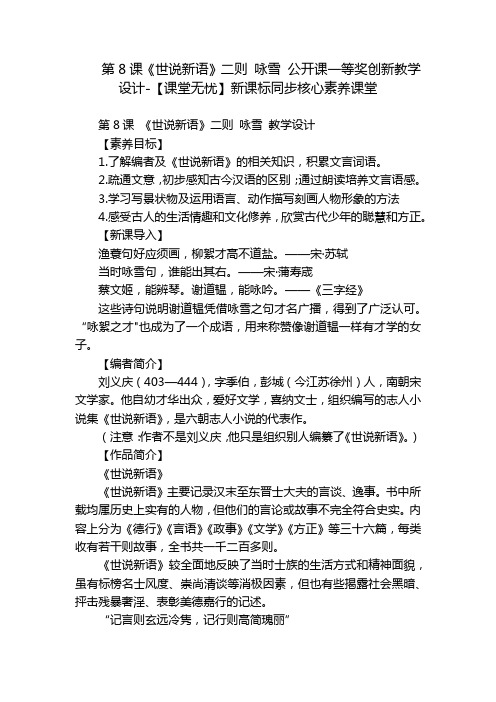 第 8 课《世说新语》二则 咏雪 公开课一等奖创新教学设计-【课堂无忧】新课标同步核心素养课堂

第 8 课 《世说新语》二则 咏雪 教学设计

【素养目标】

1.了解编者及《世说新语》的相关知识，积累文言词语。

2.疏通文意，初步感知古今汉语的区别；通过朗读培养文言语感。

3.学习写景状物及运用语言、动作描写刻画人物形象的方法

4.感受古人的生活情趣和文化修养，欣赏古代少年的聪慧和方正。

【新课导入】

渔蓑句好应须画，柳絮才高不道盐。——宋·苏轼

当时咏雪句，谁能出其右。——宋·蒲寿宬

蔡文姬，能辨琴。谢道韫，能咏吟。——《三字经》

这些诗句说明谢道韫凭借咏雪之句才名广播，得到了广泛认可。“咏絮之才"也成为了一个成语，用来称赞像谢道韫一样有才学的女子。

【编者简介】

刘义庆（403—444），字季伯，彭城（今江苏徐州）人，南朝宋文学家。他自幼才华出众，爱好文学，喜纳文士，组织编写的志人小说集《世说新语》，是六朝志人小说的代表作。

（注意：作者不是刘义庆，他只是组织别人编纂了《世说新语》。）

【作品简介】

《世说新语》

《世说新语》主要记录汉末至东晋士大夫的言谈、逸事。书中所载均属历史上实有的人物，但他们的言论或故事不完全符合史实。内容上分为《德行》《言语》《政事》《文学》《方正》等三十六篇，每类收有若干则故事，全书共一千二百多则。

《世说新语》较全面地反映了当时士族的生活方式和精神面貌，虽有标榜名士风度、崇尚清谈等消极因素，但也有些揭露社会黑暗、抨击残暴奢淫、表彰美德善行的记述。

“记言则玄远冷隽，记行则高简瑰丽”